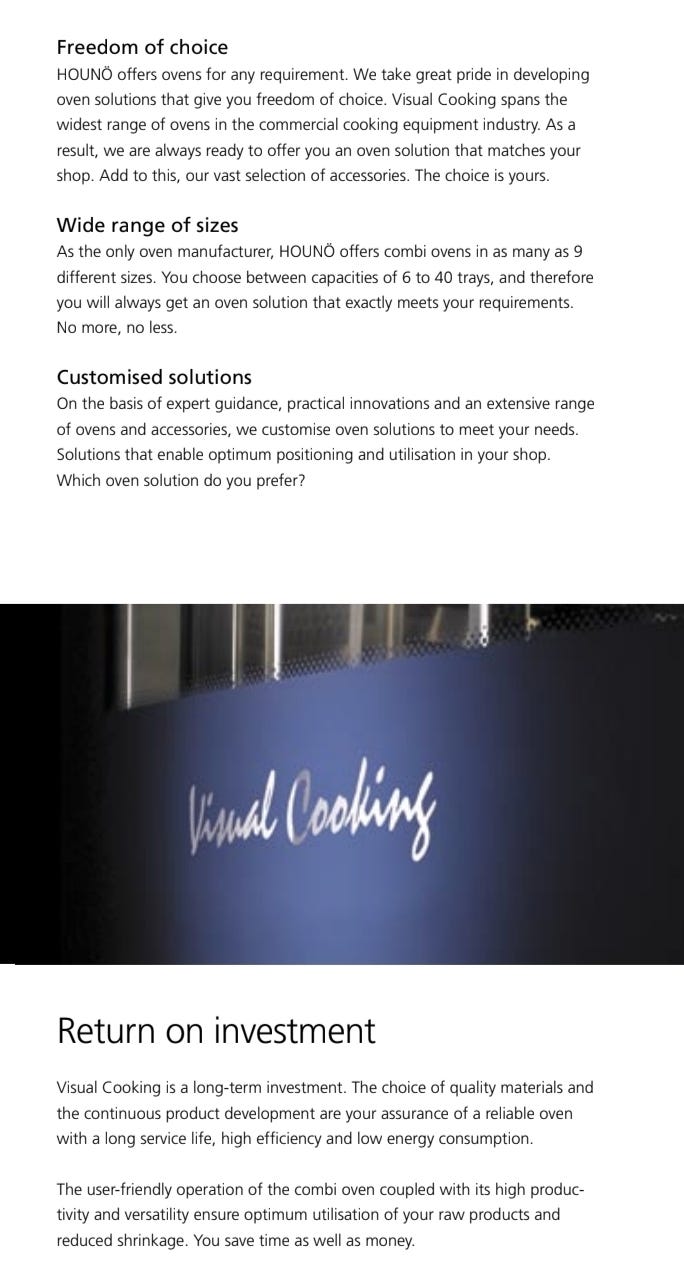 Freedom of choice
HOUNÖ offers ovens for any requirement. We take great pride in developing oven solutions that give you freedom of choice. Visual Cooking spans the widest range of ovens in the commercial cooking equipment industry. As a result, we are always ready to offer you an oven solution that matches your shop. Add to this, our vast selection of accessories. The choice is yours.

Wide range of sizes
As the only oven manufacturer, HOUNÖ offers combi ovens in as many as 9 different sizes. You choose between capacities of 6 to 40 trays, and therefore you will always get an oven solution that exactly meets your requirements. No more, no less.

Customised solutions
On the basis of expert guidance, practical innovations and an extensive range of ovens and accessories, we customise oven solutions to meet your needs. Solutions that enable optimum positioning and utilisation in your shop. Which oven solution do you prefer?

Visual Cooking

Return on investment

Visual Cooking is a long-term investment. The choice of quality materials and the continuous product development are your assurance of a reliable oven with a long service life, high efficiency and low energy consumption.

The user-friendly operation of the combi oven coupled with its high productivity and versatility ensure optimum utilisation of your raw products and reduced shrinkage. You save time as well as money.